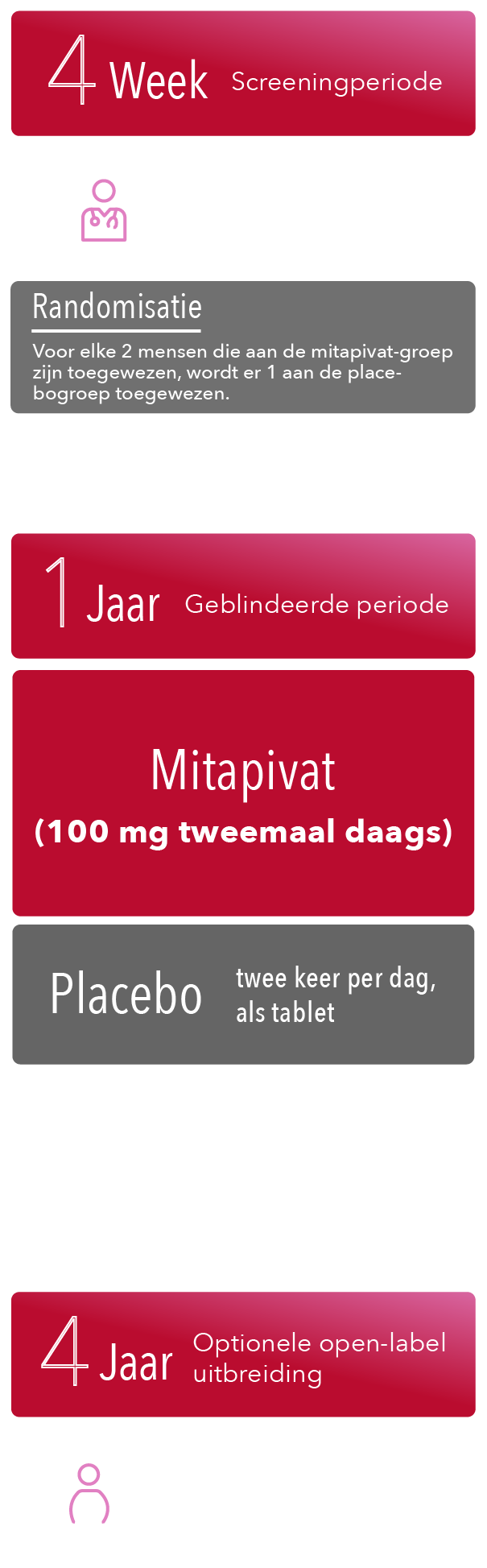 4 Week Screeningperiode

Randomisatie

Voor elke 2 mensen die aan de mitapivat-groep zijn toegewezen, wordt er 1 aan de placebogroep toegewezen.

1 Jaar Geblindeerde periode

Mitapivat

(100 mg tweemaal daags)

Placebo twee keer per dag, als tablet

4 Jaar Optionele open-label uitbreiding